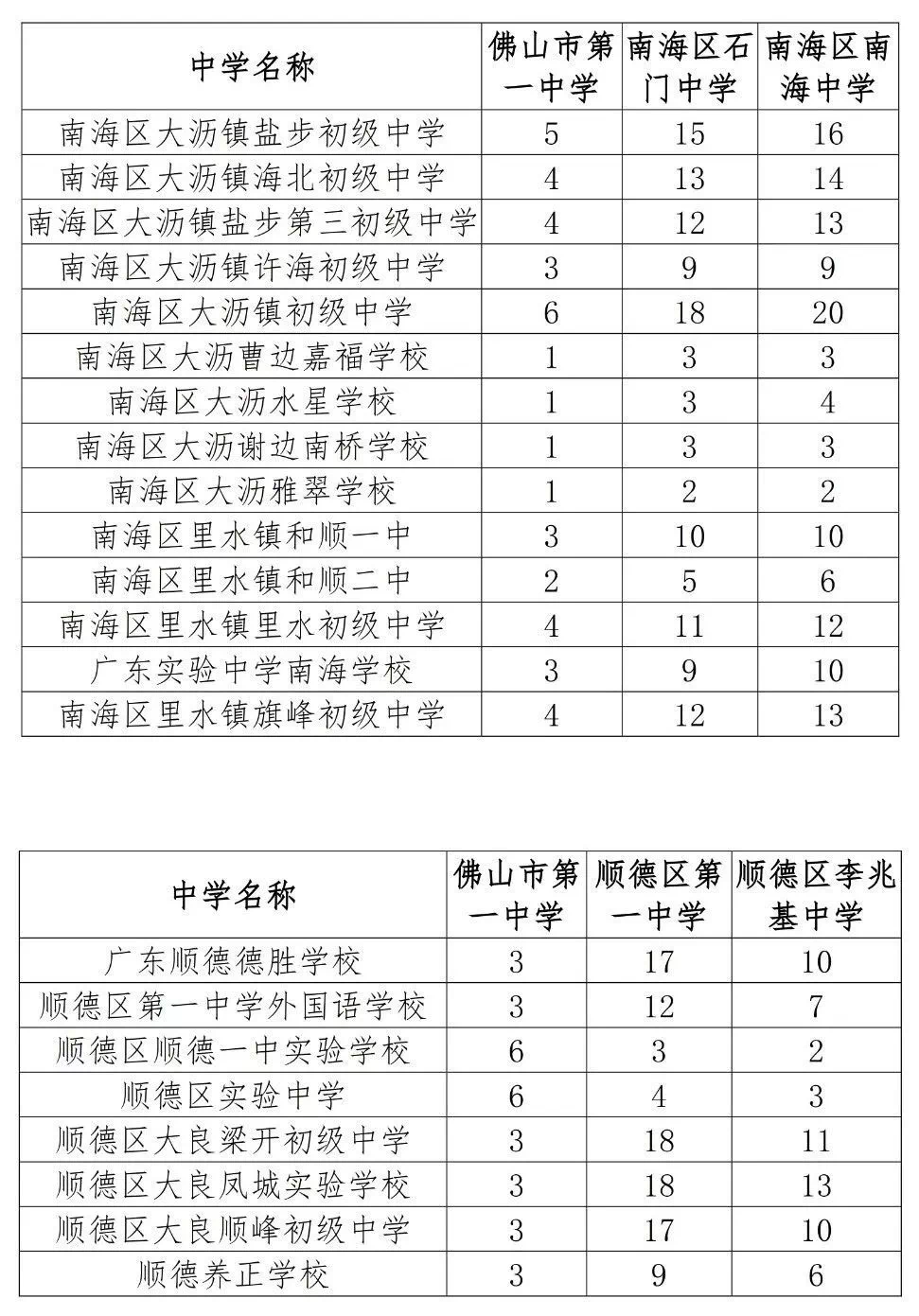 | 中学名称 | 佛山市第一中学 | 南海区石门中学 | 南海区南海中学 |
|---|---|---|---|
| 南海区大沥镇盐步初级中学 | 5 | 15 | 16 |
| 南海区大沥镇海北初级中学 | 4 | 13 | 14 |
| 南海区大沥镇盐步第三初级中学 | 4 | 12 | 13 |
| 南海区大沥镇许海初级中学 | 3 | 9 | 9 |
| 南海区大沥镇初级中学 | 6 | 18 | 20 |
| 南海区大沥曹边嘉福学校 | 1 | 3 | 3 |
| 南海区大沥水星学校 | 1 | 3 | 4 |
| 南海区大沥谢边南桥学校 | 1 | 3 | 3 |
| 南海区大沥雅翠学校 | 1 | 2 | 2 |
| 南海区里水镇和顺一中 | 3 | 10 | 10 |
| 南海区里水镇和顺二中 | 2 | 5 | 6 |
| 南海区里水镇里水初级中学 | 4 | 11 | 12 |
| 广东实验中学南海学校 | 3 | 9 | 10 |
| 南海区里水镇旗峰初级中学 | 4 | 12 | 13 |

| 中学名称 | 佛山市第一中学 | 顺德区第一中学 | 顺德区李兆基中学 |
|---|---|---|---|
| 广东顺德德胜学校 | 3 | 17 | 10 |
| 顺德区第一中学外国语学校 | 3 | 12 | 7 |
| 顺德区顺德一中实验学校 | 6 | 3 | 2 |
| 顺德区实验中学 | 6 | 4 | 3 |
| 顺德区大良梁开初级中学 | 3 | 18 | 11 |
| 顺德区大良凤城实验学校 | 3 | 18 | 13 |
| 顺德区大良顺峰初级中学 | 3 | 17 | 10 |
| 顺德养正学校 | 3 | 9 | 6 |